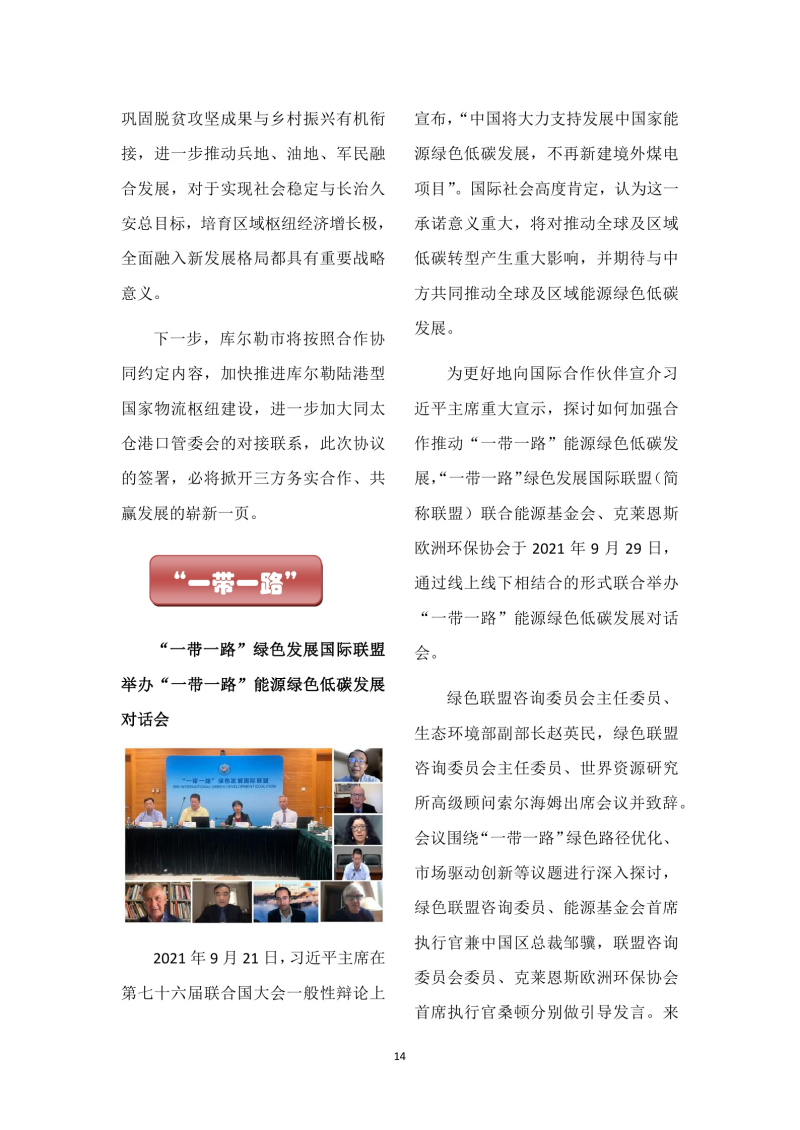 巩固脱贫攻坚成果与乡村振兴有机衔接，进一步推动兵地、油地、军民融合发展，对于实现社会稳定与长治久安总目标，培育区域枢纽经济增长极，全面融入新发展格局都具有重要战略意义。

下一步，库尔勒市将按照合作协同约定内容，加快推进库尔勒陆港型国家物流枢纽建设，进一步加大同太仓港口管委会的对接联系，此次协议的签署，必将掀开三方务实合作、共赢发展的崭新一页。

“一带一路”

“一带一路”绿色发展国际联盟举办“一带一路”能源绿色低碳发展对话会

“一带一路”绿色发展国际联盟

2021 年 9 月 21 日，习近平主席在第七十六届联合国大会一般性辩论上宣布，“中国将大力支持发展中国家能源绿色低碳发展，不再新建境外煤电项目”。国际社会高度肯定，认为这一承诺意义重大，将对推动全球及区域低碳转型产生重大影响，并期待与中方共同推动全球及区域能源绿色低碳发展。

为更好地向国际合作伙伴宣介习近平主席重大宣示，探讨如何加强合作推动“一带一路”能源绿色低碳发展，“一带一路”绿色发展国际联盟（简称联盟）联合能源基金会、克莱恩斯欧洲环保协会于 2021 年 9 月 29 日，通过线上线下相结合的形式联合举办“一带一路”能源绿色低碳发展对话会。

绿色联盟咨询委员会主任委员、生态环境部副部长赵英民，绿色联盟咨询委员会主任委员、世界资源研究所高级顾问索尔海姆出席会议并致辞。会议围绕“一带一路”绿色路径优化、市场驱动创新等议题进行深入探讨，绿色联盟咨询委员、能源基金会首席执行官兼中国区总裁邹骥，联盟咨询委员会委员、克莱恩斯欧洲环保协会首席执行官桑顿分别做引导发言。来

14